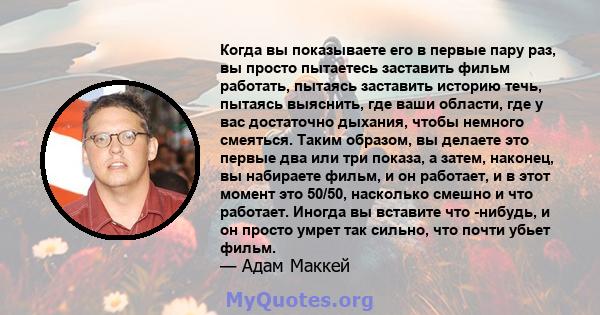 Когда вы показываете его в первые пару раз, вы просто пытаетесь заставить фильм работать, пытаясь заставить историю течь, пытаясь выяснить, где ваши области, где у вас достаточно дыхания, чтобы немного смеяться. Таким образом, вы делаете это первые два или три показа, а затем, наконец, вы набираете фильм, и он работает, и в этот момент это 50/50, насколько смешно и что работает. Иногда вы вставите что -нибудь, и он просто умрет так сильно, что почти убьет фильм.
— Адам Маккей

MyQuotes.org